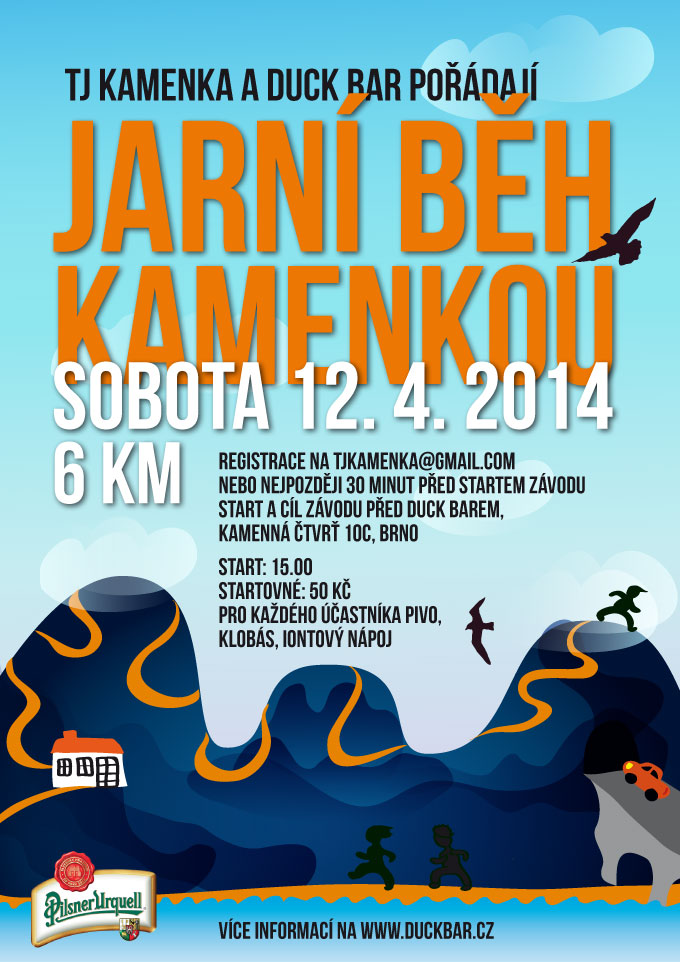 TJ KAMENKA A DUCK BAR POŘÁDAJÍ

JARNÍ BĚH KAMENKOU

SOBOTA 12. 4. 2014

6 KM

REGISTRACE NA TJKAMENKA@GMAIL.COM
NEBO NEJPOZDĚJI 30 MINUT PŘED STARTEM ZÁVODU
START A CÍL ZÁVODU PŘED DUCK BAREM,
KAMENNÁ ČTVRŤ 10C, BRNO

START: 15.00
STARTOVNÉ: 50 KČ
PRO KAŽDÉHO ÚČASTNÍKA PIVO,
KLOBÁS, IONTOVÝ NÁPOJ

Pilsner Urquell

VÍCE INFORMACÍ NA WWW.DUCKBAR.CZ